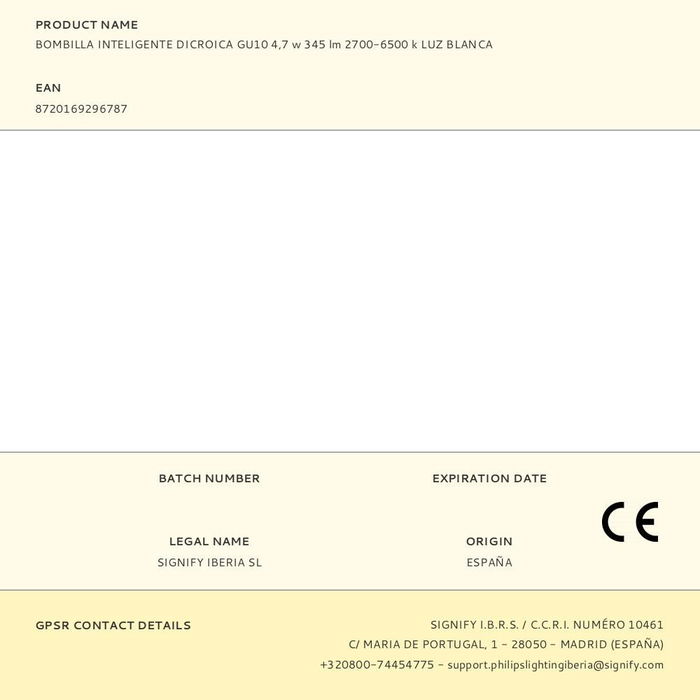 PRODUCT NAME
BOMBILLA INTELIGENTE DICROICA GU10 4,7 w 345 lm 2700-6500 k LUZ BLANCA

EAN
8720169296787

BATCH NUMBER

EXPIRATION DATE

LEGAL NAME
SIGNIFY IBERIA SL

ORIGIN
ESPAÑA

CE

GPSR CONTACT DETAILS

SIGNIFY I.B.R.S. / C.C.R.I. NUMÉRO 10461
C/ MARIA DE PORTUGAL, 1 - 28050 - MADRID (ESPAÑA)
+320800-74454775 - support.philipslightingiberia@signify.com